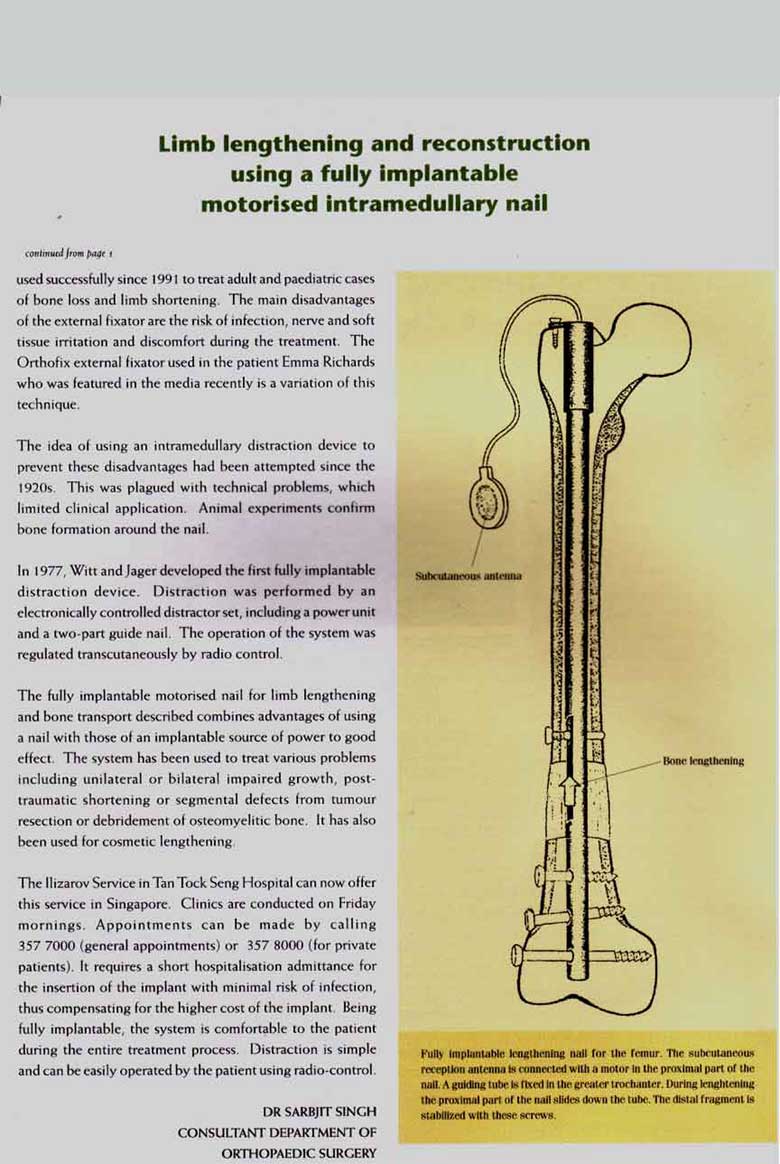 Limb lengthening and reconstruction using a fully implantable motorised intramedullary nail

continued from page 1

used successfully since 1991 to treat adult and paediatric cases of bone loss and limb shortening. The main disadvantages of the external fixator are the risk of infection, nerve and soft tissue irritation and discomfort during the treatment. The Orthofix external fixator used in the patient Emma Richards who was featured in the media recently is a variation of this technique.

The idea of using an intramedullary distraction device to prevent these disadvantages had been attempted since the 1920s. This was plagued with technical problems, which limited clinical application. Animal experiments confirm bone formation around the nail.

In 1977, Witt and Jager developed the first fully implantable distraction device. Distraction was performed by an electronically controlled distractor set, including a power unit and a two-part guide nail. The operation of the system was regulated transcutaneously by radio control.

The fully implantable motorised nail for limb lengthening and bone transport described combines advantages of using a nail with those of an implantable source of power to good effect. The system has been used to treat various problems including unilateral or bilateral impaired growth, post-traumatic shortening or segmental defects from tumour resection or debridement of osteomyelitic bone. It has also been used for cosmetic lengthening.

The Ilizarov Service in Tan Tock Seng Hospital can now offer this service in Singapore. Clinics are conducted on Friday mornings. Appointments can be made by calling 357 7000 (general appointments) or 357 8000 (for private patients). It requires a short hospitalisation admittance for the insertion of the implant with minimal risk of infection, thus compensating for the higher cost of the implant. Being fully implantable, the system is comfortable to the patient during the entire treatment process. Distraction is simple and can be easily operated by the patient using radio-control.

DR SARBJIT SINGH
CONSULTANT DEPARTMENT OF
ORTHOPAEDIC SURGERY

Subcutaneous antenna

Bone lengthening

Fully implantable lengthening nail for the femur. The subcutaneous reception antenna is connected with a motor in the proximal part of the nail. A guiding tube is fixed in the greater trochanter. During lenghtening the proximal part of the nail slides down the tube. The distal fragment is stabilized with these screws.